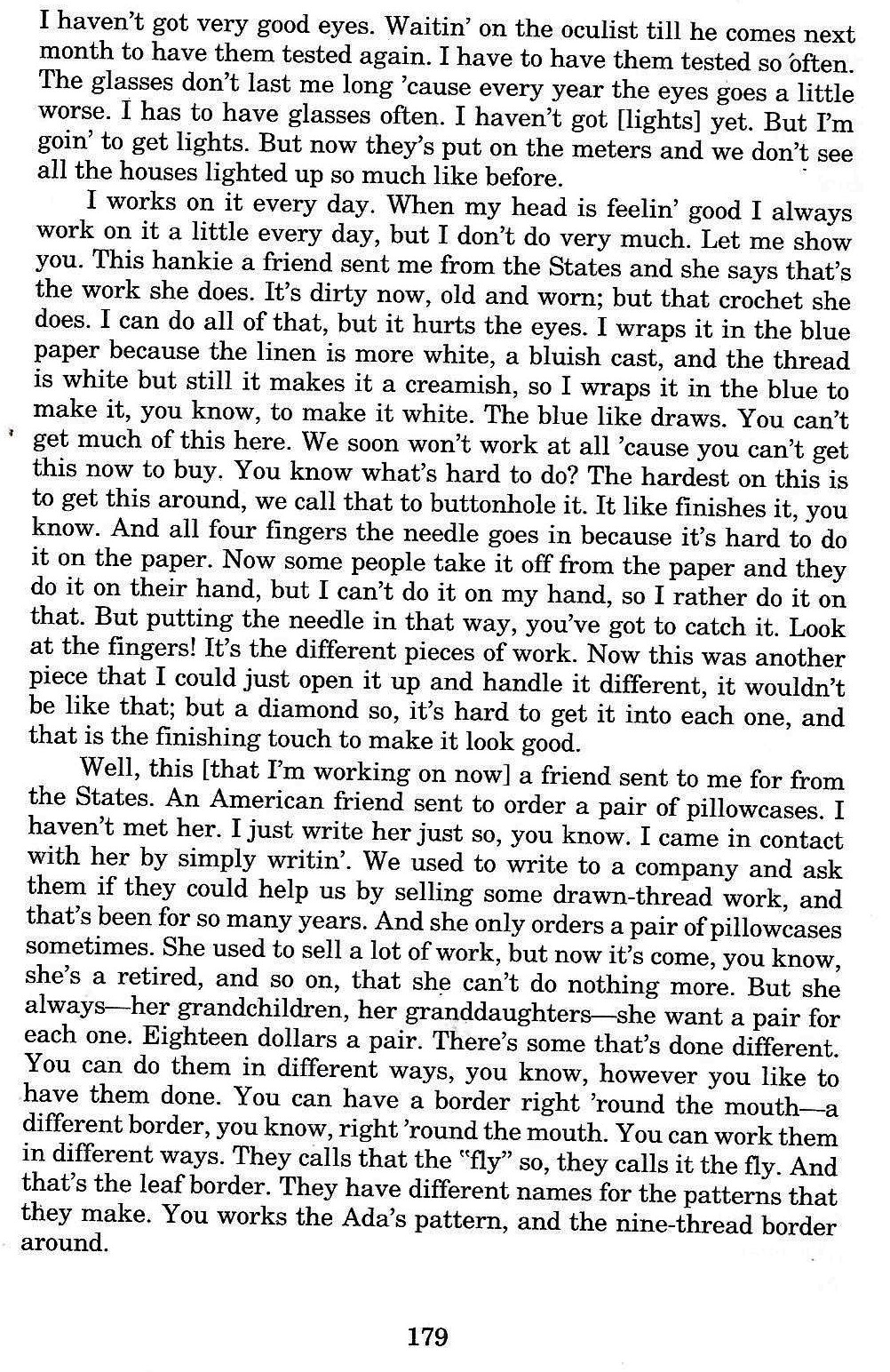 I haven't got very good eyes. Waitin' on the oculist till he comes next month to have them tested again. I have to have them tested so often. The glasses don't last me long 'cause every year the eyes goes a little worse. I has to have glasses often. I haven't got [lights] yet. But I'm goin' to get lights. But now they's put on the meters and we don't see all the houses lighted up so much like before.

I works on it every day. When my head is feelin' good I always work on it a little every day, but I don't do very much. Let me show you. This hankie a friend sent me from the States and she says that's the work she does. It's dirty now, old and worn; but that crochet she does. I can do all of that, but it hurts the eyes. I wraps it in the blue paper because the linen is more white, a bluish cast, and the thread is white but still it makes it a creamish, so I wraps it in the blue to make it, you know, to make it white. The blue like draws. You can't get much of this here. We soon won't work at all 'cause you can't get this now to buy. You know what's hard to do? The hardest on this is to get this around, we call that to buttonhole it. It like finishes it, you know. And all four fingers the needle goes in because it's hard to do it on the paper. Now some people take it off from the paper and they do it on their hand, but I can't do it on my hand, so I rather do it on that. But putting the needle in that way, you've got to catch it. Look at the fingers! It's the different pieces of work. Now this was another piece that I could just open it up and handle it different, it wouldn't be like that; but a diamond so, it's hard to get it into each one, and that is the finishing touch to make it look good.

Well, this [that I'm working on now] a friend sent to me for from the States. An American friend sent to order a pair of pillowcases. I haven't met her. I just write her just so, you know. I came in contact with her by simply writin'. We used to write to a company and ask them if they could help us by selling some drawn-thread work, and that's been for so many years. And she only orders a pair of pillowcases sometimes. She used to sell a lot of work, but now it's come, you know, she's a retired, and so on, that she can't do nothing more. But she always—her grandchildren, her granddaughters—she want a pair for each one. Eighteen dollars a pair. There's some that's done different. You can do them in different ways, you know, however you like to have them done. You can have a border right 'round the mouth—a different border, you know, right 'round the mouth. You can work them in different ways. They calls that the "fly" so, they calls it the fly. And that's the leaf border. They have different names for the patterns that they make. You works the Ada's pattern, and the nine-thread border around.

179